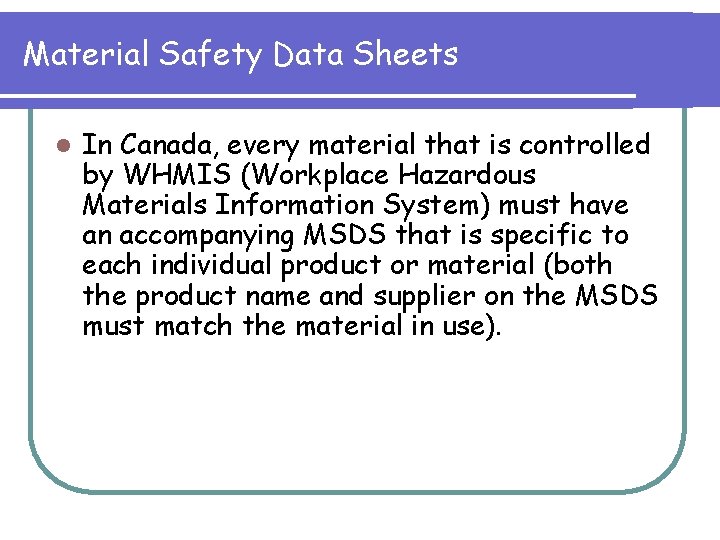 Material Safety Data Sheets

In Canada, every material that is controlled by WHMIS (Workplace Hazardous Materials Information System) must have an accompanying MSDS that is specific to each individual product or material (both the product name and supplier on the MSDS must match the material in use).